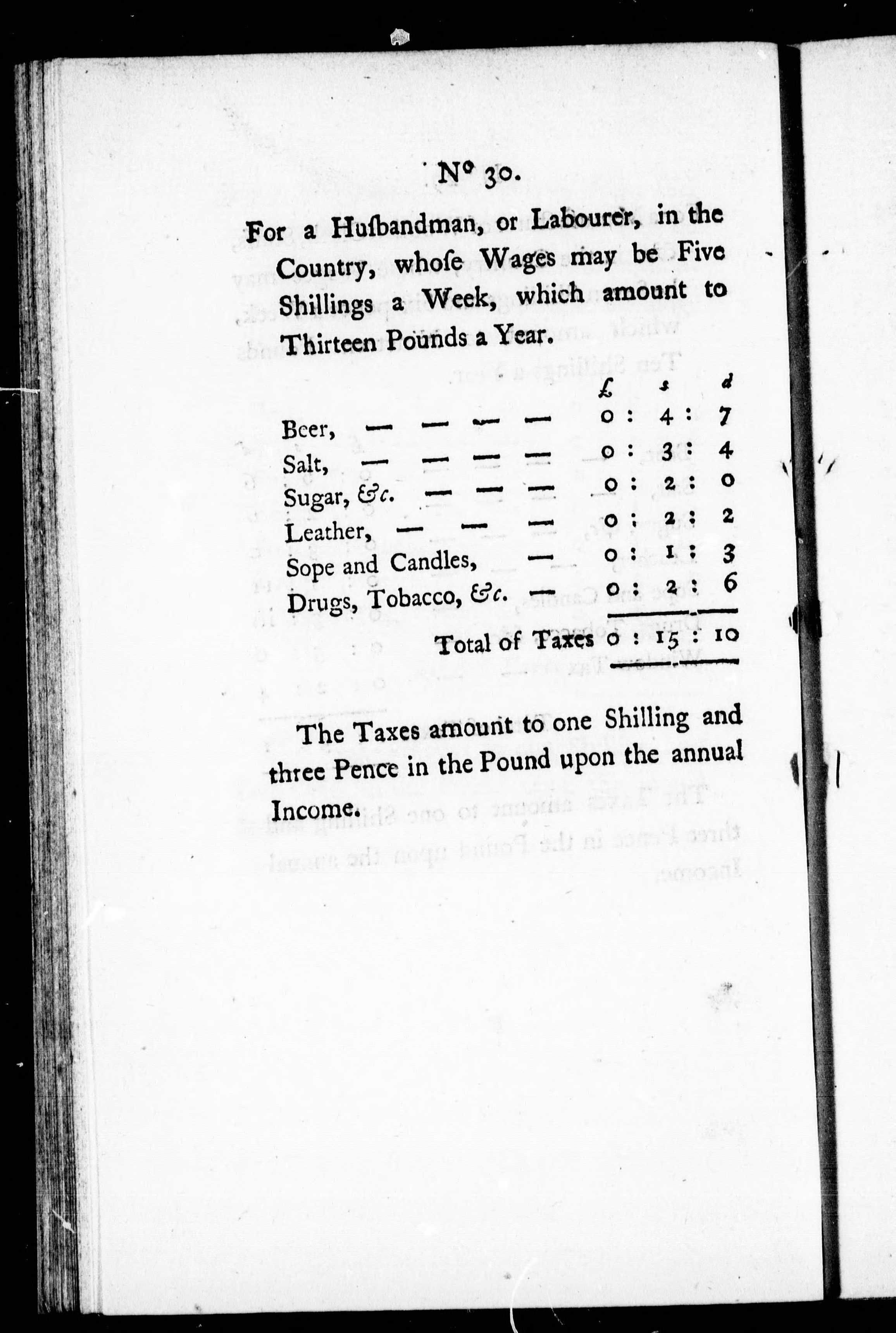 Nº 30.

For a Huſbandman, or Labourer, in the Country, whoſe Wages may be Five Shillings a Week, which amount to Thirteen Pounds a Year.

| | £ | s | d |
|---|---|---|---|
| Beer, — — — — | 0 : | 4 : | 7 |
| Salt, — — — — | 0 : | 3 : | 4 |
| Sugar, &c. — — — | 0 : | 2 : | 0 |
| Leather, — — — | 0 : | 2 : | 2 |
| Sope and Candles, — | 0 : | 1 : | 3 |
| Drugs, Tobacco, &c. — | 0 : | 2 : | 6 |
| Total of Taxes | 0 : | 15 : | 10 |

The Taxes amount to one Shilling and three Pence in the Pound upon the annual Income.